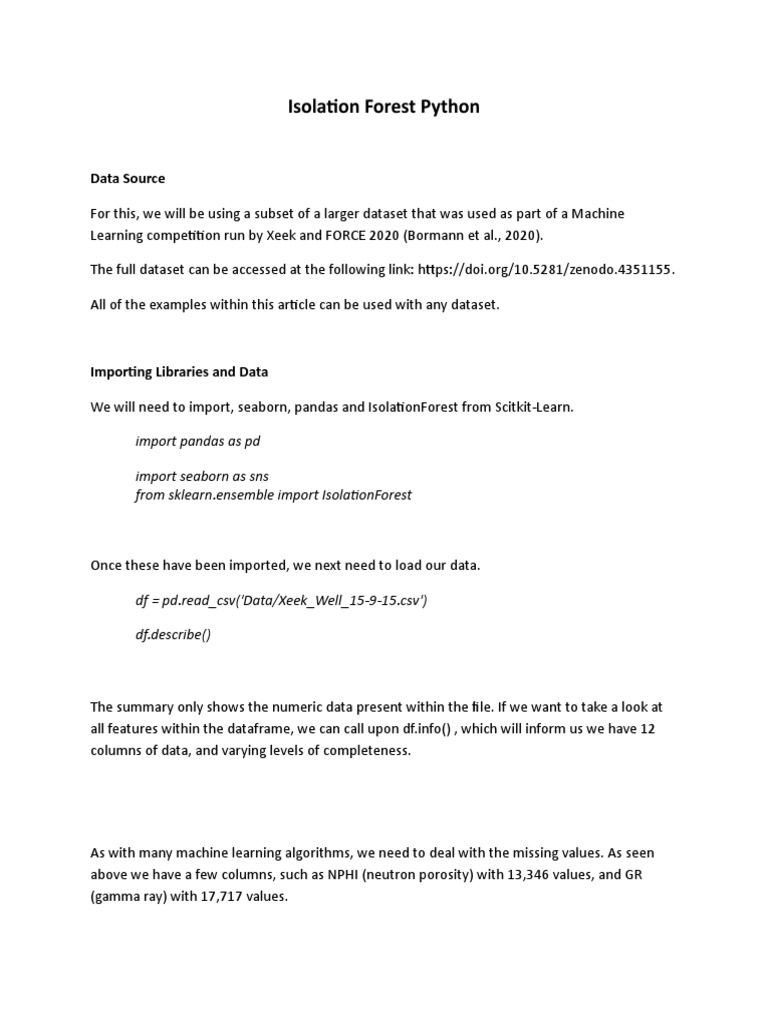 Isolation Forest Python

Data Source

For this, we will be using a subset of a larger dataset that was used as part of a Machine Learning competition run by Xeek and FORCE 2020 (Bormann et al., 2020).

The full dataset can be accessed at the following link: https://doi.org/10.5281/zenodo.4351155.

All of the examples within this article can be used with any dataset.

Importing Libraries and Data

We will need to import, seaborn, pandas and IsolationForest from Scitkit-Learn.

import pandas as pd

import seaborn as sns
from sklearn.ensemble import IsolationForest

Once these have been imported, we next need to load our data.

df = pd.read_csv('Data/Xeek_Well_15-9-15.csv')

df.describe()

The summary only shows the numeric data present within the file. If we want to take a look at all features within the dataframe, we can call upon df.info() , which will inform us we have 12 columns of data, and varying levels of completeness.

As with many machine learning algorithms, we need to deal with the missing values. As seen above we have a few columns, such as NPHI (neutron porosity) with 13,346 values, and GR (gamma ray) with 17,717 values.